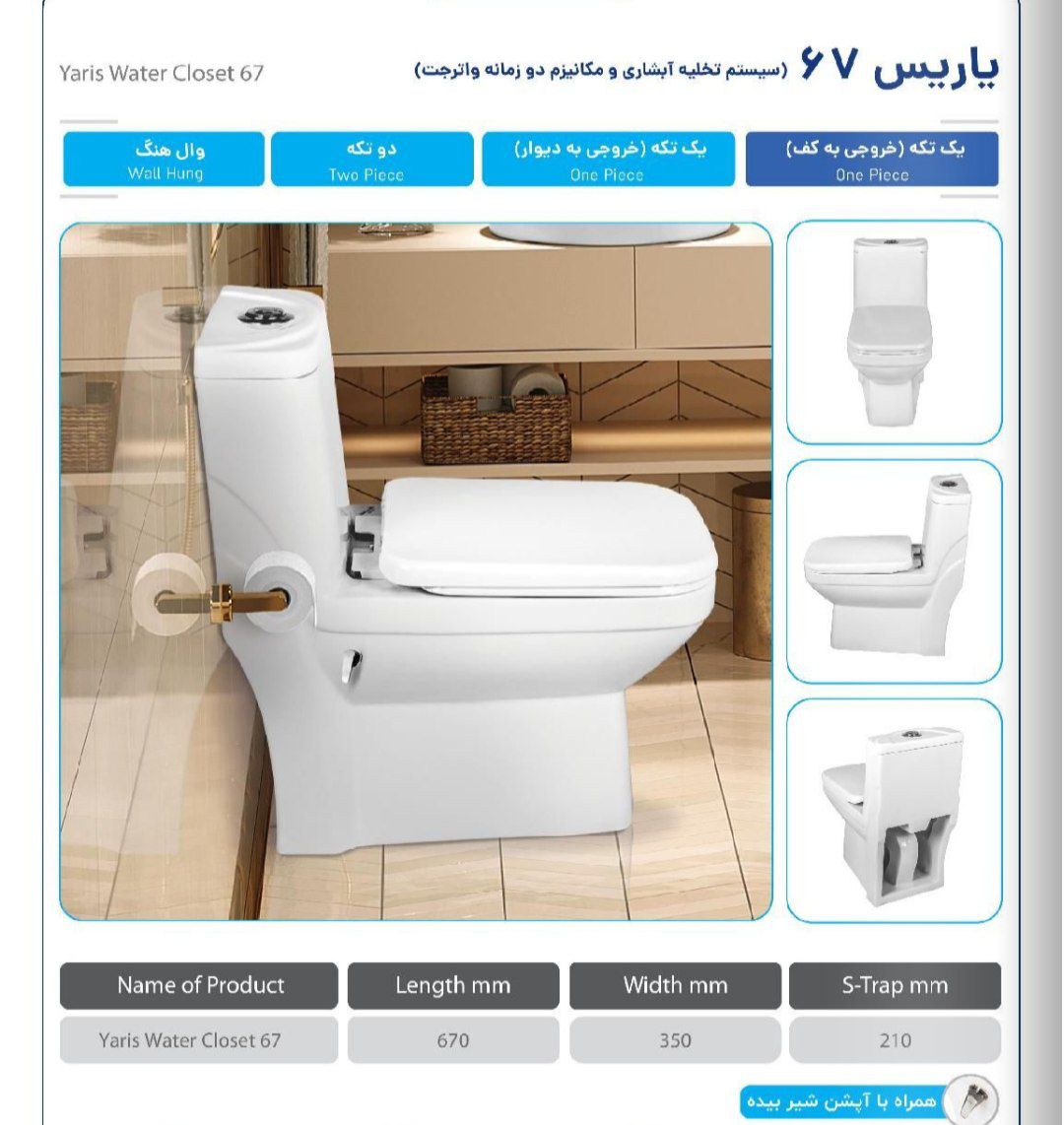 یاریس ۶۷ (سیستم تخلیه آبشاری و مکانیزم دو زمانه واترجت)

Yaris Water Closet 67

یک تکه (خروجی به کف)
One Piece

یک تکه (خروجی به دیوار)
One Piece

دو تکه
Two Piece

وال هنگ
Wall Hung

| Name of Product | Length mm | Width mm | S-Trap mm |
|---|---|---|---|
| Yaris Water Closet 67 | 670 | 350 | 210 |

همراه با آپشن شیر بیده